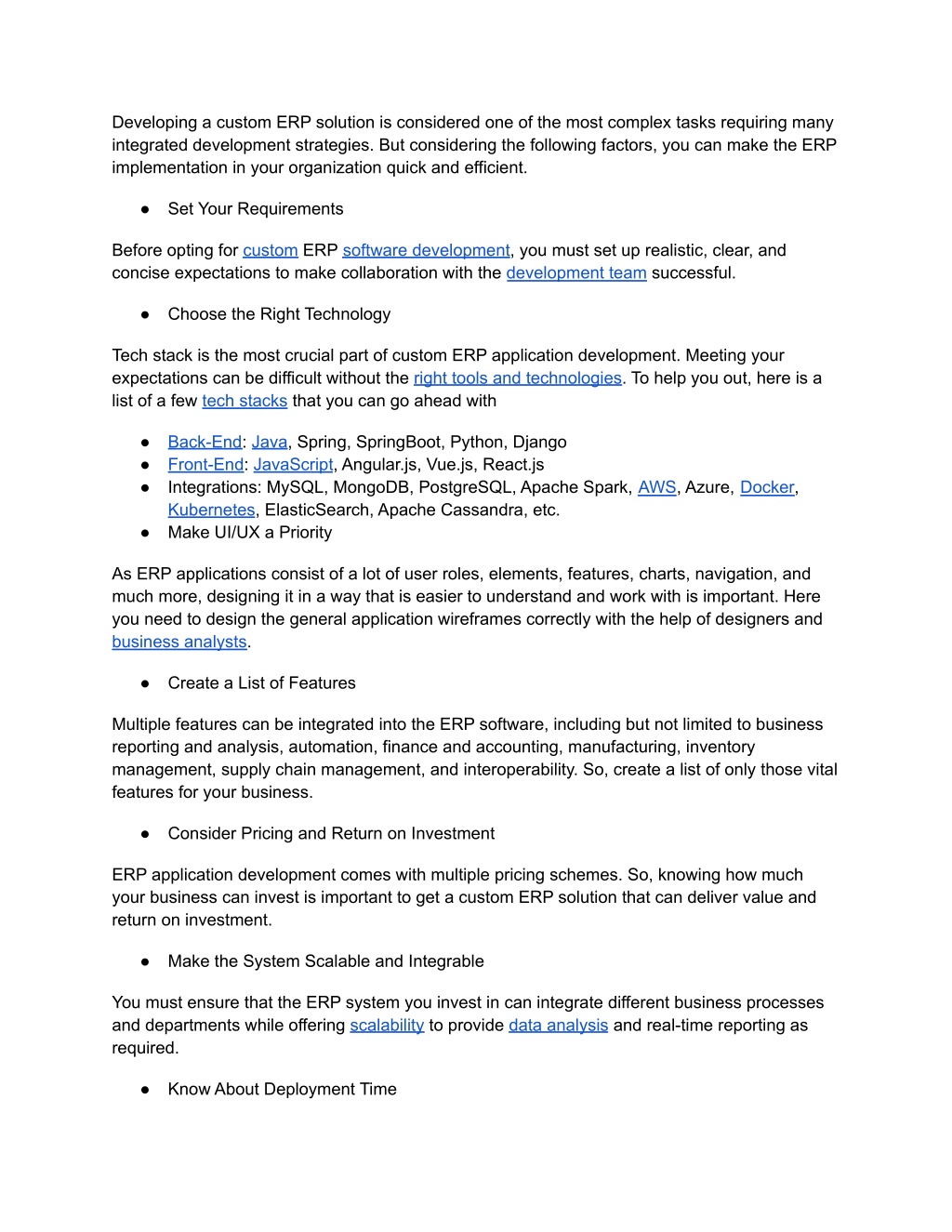 Developing a custom ERP solution is considered one of the most complex tasks requiring many integrated development strategies. But considering the following factors, you can make the ERP implementation in your organization quick and efficient.

● Set Your Requirements

Before opting for custom ERP software development, you must set up realistic, clear, and concise expectations to make collaboration with the development team successful.

● Choose the Right Technology

Tech stack is the most crucial part of custom ERP application development. Meeting your expectations can be difficult without the right tools and technologies. To help you out, here is a list of a few tech stacks that you can go ahead with

● Back-End: Java, Spring, SpringBoot, Python, Django
● Front-End: JavaScript, Angular.js, Vue.js, React.js
● Integrations: MySQL, MongoDB, PostgreSQL, Apache Spark, AWS, Azure, Docker, Kubernetes, ElasticSearch, Apache Cassandra, etc.
● Make UI/UX a Priority

As ERP applications consist of a lot of user roles, elements, features, charts, navigation, and much more, designing it in a way that is easier to understand and work with is important. Here you need to design the general application wireframes correctly with the help of designers and business analysts.

● Create a List of Features

Multiple features can be integrated into the ERP software, including but not limited to business reporting and analysis, automation, finance and accounting, manufacturing, inventory management, supply chain management, and interoperability. So, create a list of only those vital features for your business.

● Consider Pricing and Return on Investment

ERP application development comes with multiple pricing schemes. So, knowing how much your business can invest is important to get a custom ERP solution that can deliver value and return on investment.

● Make the System Scalable and Integrable

You must ensure that the ERP system you invest in can integrate different business processes and departments while offering scalability to provide data analysis and real-time reporting as required.

● Know About Deployment Time